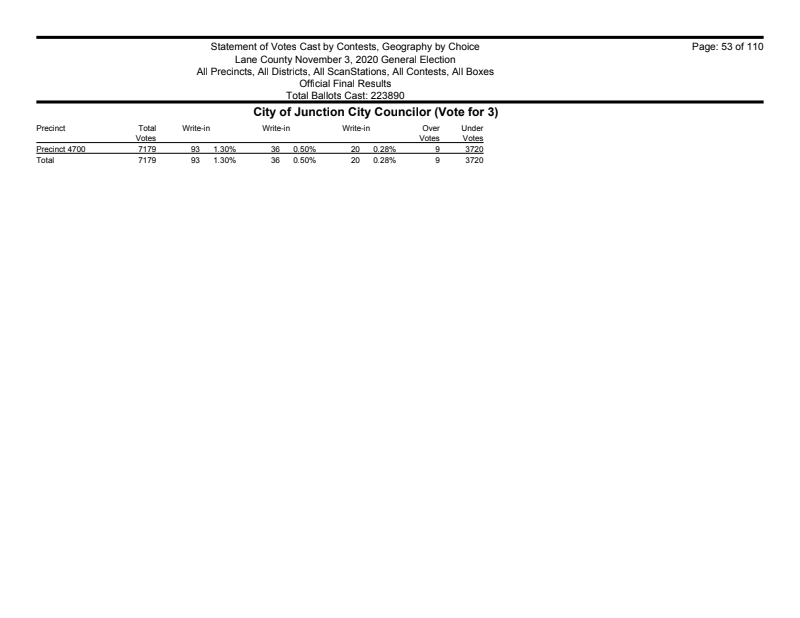 Statement of Votes Cast by Contests, Geography by Choice
Lane County November 3, 2020 General Election
All Precincts, All Districts, All ScanStations, All Contests, All Boxes
Official Final Results
Total Ballots Cast: 223890

Page: 53 of 110

City of Junction City Councilor (Vote for 3)

| Precinct | Total Votes | Write-in | | Write-in | | Write-in | | Over Votes | Under Votes |
|---|---|---|---|---|---|---|---|---|---|
| Precinct 4700 | 7179 | 93 | 1.30% | 36 | 0.50% | 20 | 0.28% | 9 | 3720 |
| Total | 7179 | 93 | 1.30% | 36 | 0.50% | 20 | 0.28% | 9 | 3720 |